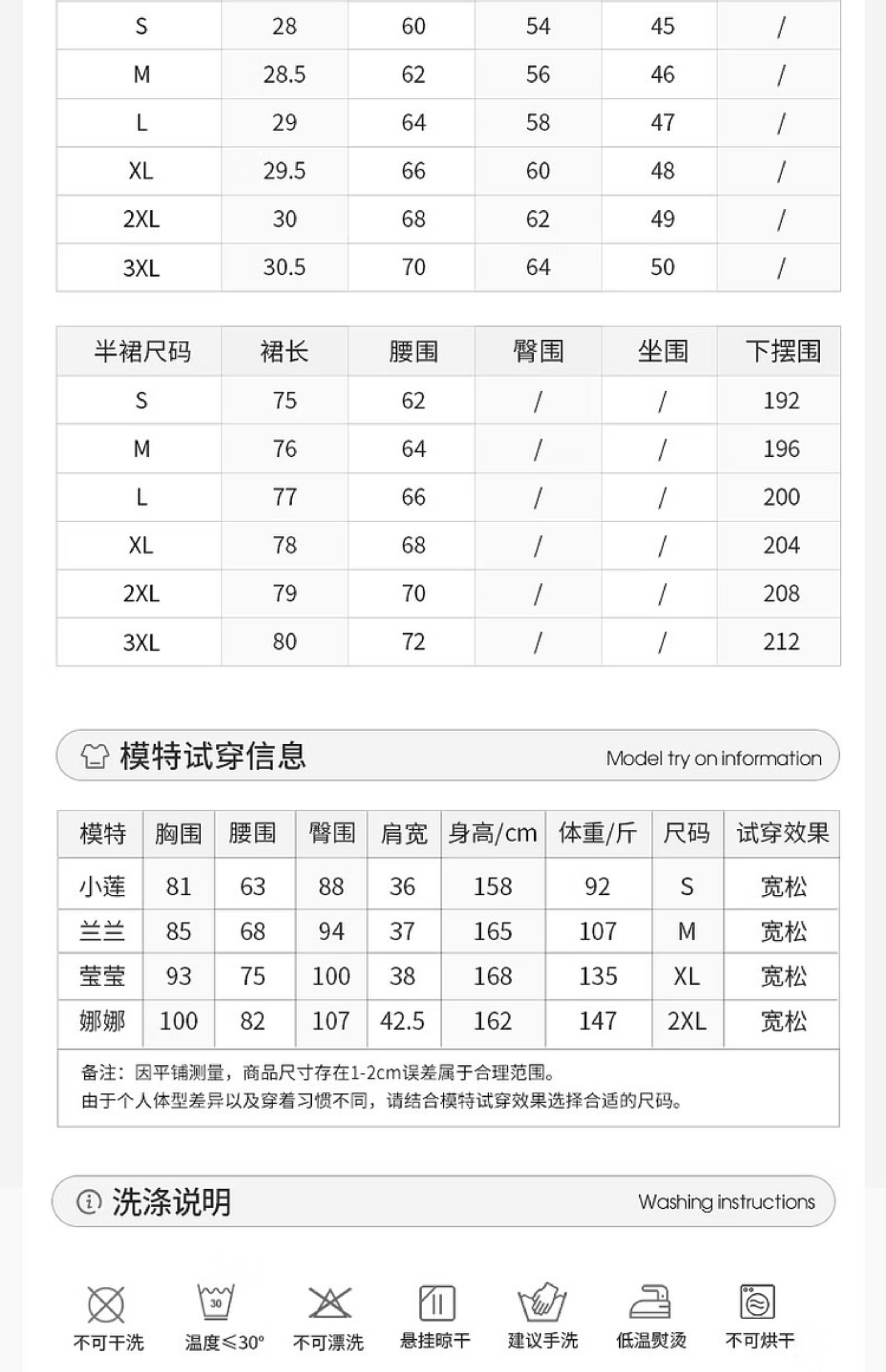 | S | 28 | 60 | 54 | 45 | / |
|---|---|---|---|---|---|
| M | 28.5 | 62 | 56 | 46 | / |
| L | 29 | 64 | 58 | 47 | / |
| XL | 29.5 | 66 | 60 | 48 | / |
| 2XL | 30 | 68 | 62 | 49 | / |
| 3XL | 30.5 | 70 | 64 | 50 | / |

| 半裙尺码 | 裙长 | 腰围 | 臀围 | 坐围 | 下摆围 |
|---|---|---|---|---|---|
| S | 75 | 62 | / | / | 192 |
| M | 76 | 64 | / | / | 196 |
| L | 77 | 66 | / | / | 200 |
| XL | 78 | 68 | / | / | 204 |
| 2XL | 79 | 70 | / | / | 208 |
| 3XL | 80 | 72 | / | / | 212 |

模特试穿信息 Model try on information

| 模特 | 胸围 | 腰围 | 臀围 | 肩宽 | 身高/cm | 体重/斤 | 尺码 | 试穿效果 |
|---|---|---|---|---|---|---|---|---|
| 小莲 | 81 | 63 | 88 | 36 | 158 | 92 | S | 宽松 |
| 兰兰 | 85 | 68 | 94 | 37 | 165 | 107 | M | 宽松 |
| 莹莹 | 93 | 75 | 100 | 38 | 168 | 135 | XL | 宽松 |
| 娜娜 | 100 | 82 | 107 | 42.5 | 162 | 147 | 2XL | 宽松 |

备注：因平铺测量，商品尺寸存在1-2cm误差属于合理范围。
由于个人体型差异以及穿着习惯不同，请结合模特试穿效果选择合适的尺码。

洗涤说明 Washing instructions

30

不可干洗 温度≤30° 不可漂洗 悬挂晾干 建议手洗 低温熨烫 不可烘干